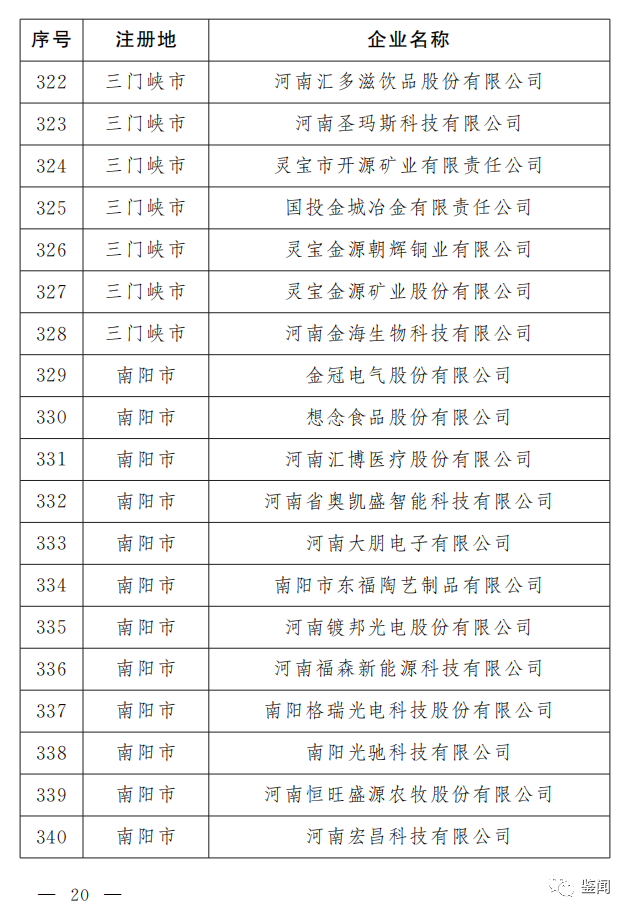 | 序号 | 注册地 | 企业名称 |
|---|---|---|
| 322 | 三门峡市 | 河南汇多滋饮品股份有限公司 |
| 323 | 三门峡市 | 河南圣玛斯科技有限公司 |
| 324 | 三门峡市 | 灵宝市开源矿业有限责任公司 |
| 325 | 三门峡市 | 国投金城冶金有限责任公司 |
| 326 | 三门峡市 | 灵宝金源朝辉铜业有限公司 |
| 327 | 三门峡市 | 灵宝金源矿业股份有限公司 |
| 328 | 三门峡市 | 河南金海生物科技有限公司 |
| 329 | 南阳市 | 金冠电气股份有限公司 |
| 330 | 南阳市 | 想念食品股份有限公司 |
| 331 | 南阳市 | 河南汇博医疗股份有限公司 |
| 332 | 南阳市 | 河南省奥凯盛智能科技有限公司 |
| 333 | 南阳市 | 河南大朋电子有限公司 |
| 334 | 南阳市 | 南阳市东福陶艺制品有限公司 |
| 335 | 南阳市 | 河南镀邦光电股份有限公司 |
| 336 | 南阳市 | 河南福森新能源科技有限公司 |
| 337 | 南阳市 | 南阳格瑞光电科技股份有限公司 |
| 338 | 南阳市 | 南阳光驰科技有限公司 |
| 339 | 南阳市 | 河南恒旺盛源农牧股份有限公司 |
| 340 | 南阳市 | 河南宏昌科技有限公司 |

— 20 —

鉴闻